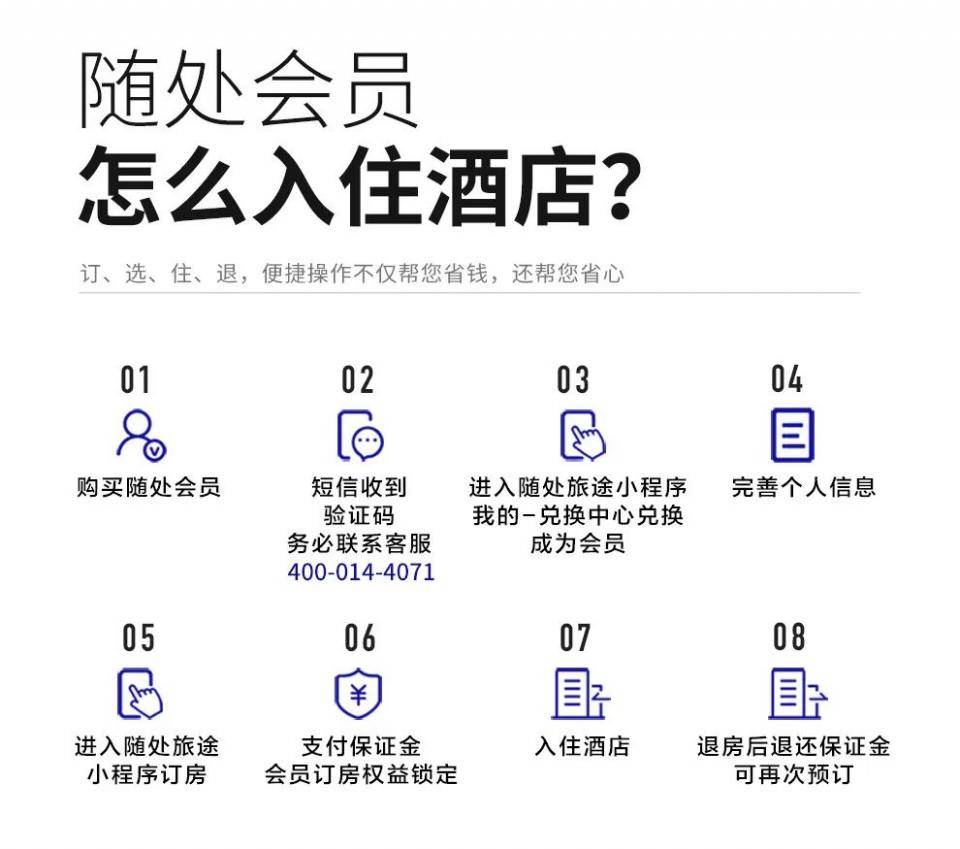 随处会员
怎么入住酒店?

订、选、住、退，便捷操作不仅帮您省钱，还帮您省心

01
购买随处会员

02
短信收到
验证码
务必联系客服
400-014-4071

03
进入随处旅途小程序
我的-兑换中心兑换
成为会员

04
完善个人信息

05
进入随处旅途
小程序订房

06
支付保证金
会员订房权益锁定

07
入住酒店

08
退房后退还保证金
可再次预订